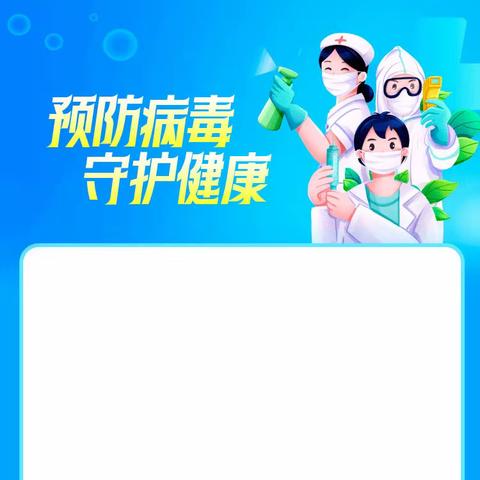 预防病毒
守护健康